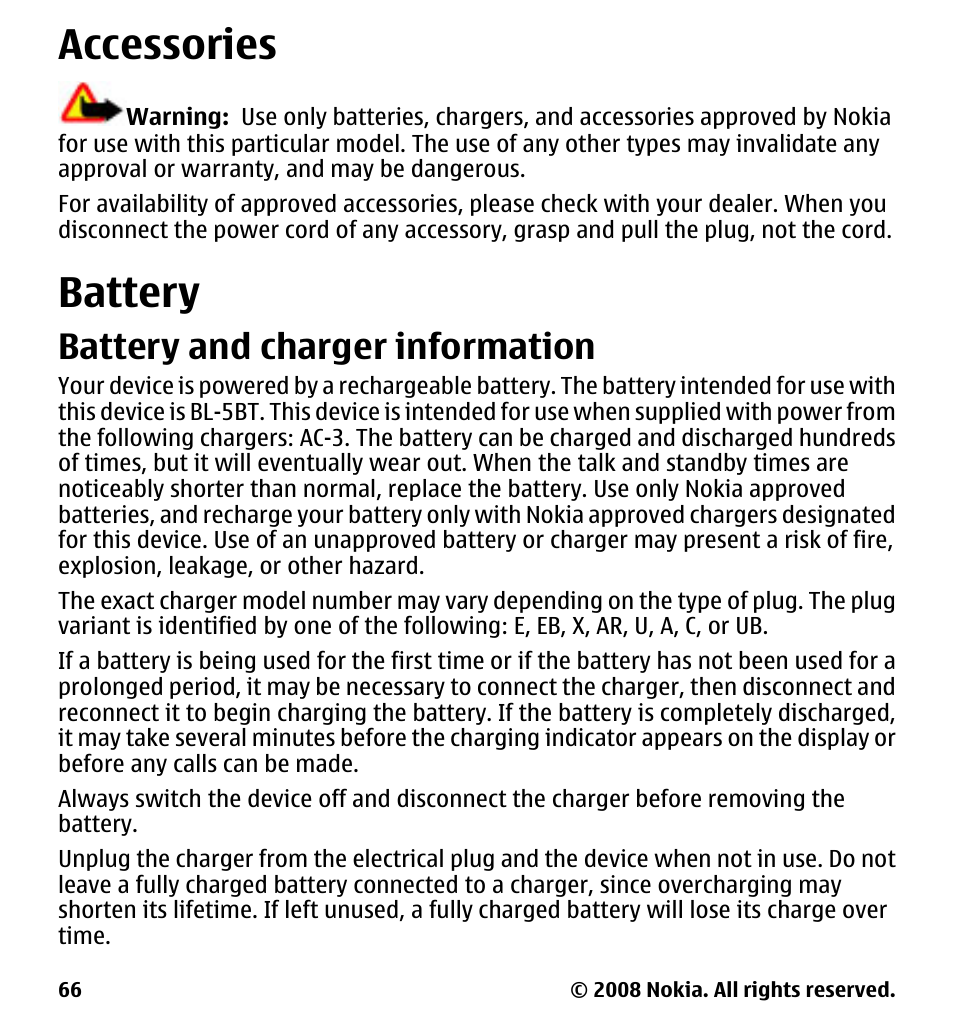 Accessories

Warning: Use only batteries, chargers, and accessories approved by Nokia for use with this particular model. The use of any other types may invalidate any approval or warranty, and may be dangerous.

For availability of approved accessories, please check with your dealer. When you disconnect the power cord of any accessory, grasp and pull the plug, not the cord.

Battery

Battery and charger information

Your device is powered by a rechargeable battery. The battery intended for use with this device is BL-5BT. This device is intended for use when supplied with power from the following chargers: AC-3. The battery can be charged and discharged hundreds of times, but it will eventually wear out. When the talk and standby times are noticeably shorter than normal, replace the battery. Use only Nokia approved batteries, and recharge your battery only with Nokia approved chargers designated for this device. Use of an unapproved battery or charger may present a risk of fire, explosion, leakage, or other hazard.

The exact charger model number may vary depending on the type of plug. The plug variant is identified by one of the following: E, EB, X, AR, U, A, C, or UB.

If a battery is being used for the first time or if the battery has not been used for a prolonged period, it may be necessary to connect the charger, then disconnect and reconnect it to begin charging the battery. If the battery is completely discharged, it may take several minutes before the charging indicator appears on the display or before any calls can be made.

Always switch the device off and disconnect the charger before removing the battery.

Unplug the charger from the electrical plug and the device when not in use. Do not leave a fully charged battery connected to a charger, since overcharging may shorten its lifetime. If left unused, a fully charged battery will lose its charge over time.

66 © 2008 Nokia. All rights reserved.